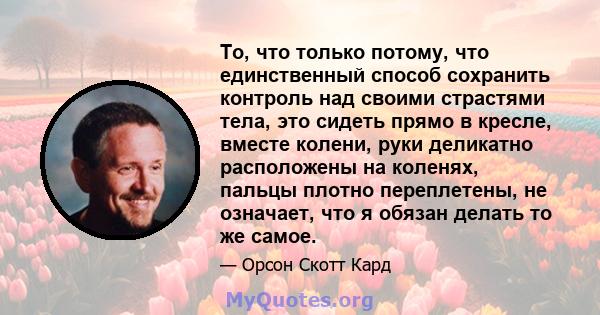 То, что только потому, что единственный способ сохранить контроль над своими страстями тела, это сидеть прямо в кресле, вместе колени, руки деликатно расположены на коленях, пальцы плотно переплетены, не означает, что я обязан делать то же самое.

— Орсон Скотт Кард

MyQuotes.org